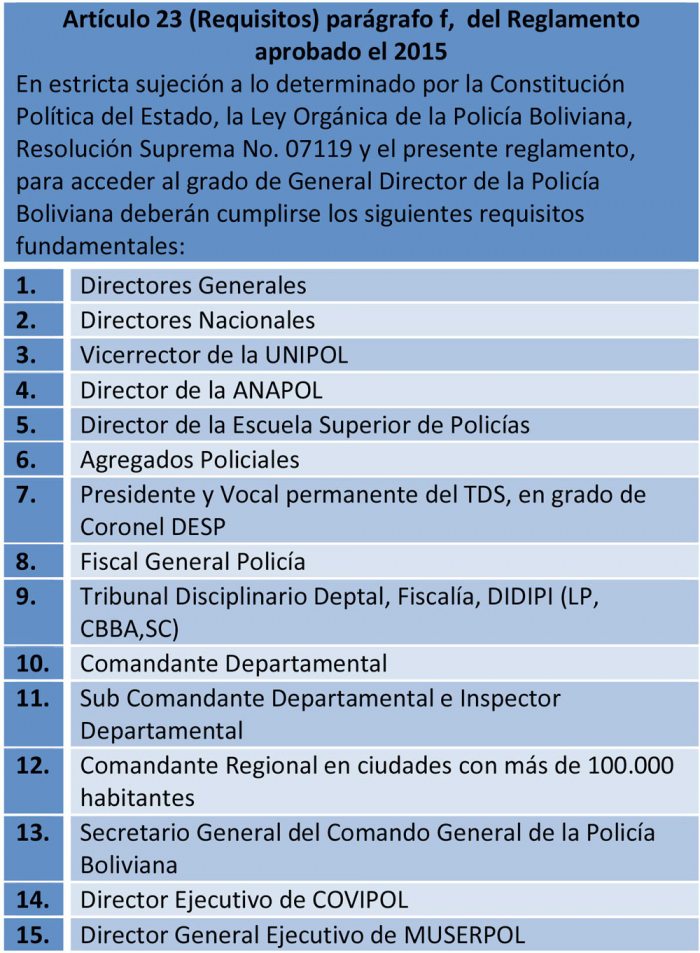 **Artículo 23 (Requisitos) parágrafo f, del Reglamento aprobado el 2015**

En estricta sujeción a lo determinado por la Constitución Política del Estado, la Ley Orgánica de la Policía Boliviana, Resolución Suprema No. 07119 y el presente reglamento, para acceder al grado de General Director de la Policía Boliviana deberán cumplirse los siguientes requisitos fundamentales:

| | |
|---|---|
| **1.** | Directores Generales |
| **2.** | Directores Nacionales |
| **3.** | Vicerrector de la UNIPOL |
| **4.** | Director de la ANAPOL |
| **5.** | Director de la Escuela Superior de Policías |
| **6.** | Agregados Policiales |
| **7.** | Presidente y Vocal permanente del TDS, en grado de Coronel DESP |
| **8.** | Fiscal General Policía |
| **9.** | Tribunal Disciplinario Deptal, Fiscalía, DIDIPI (LP, CBBA,SC) |
| **10.** | Comandante Departamental |
| **11.** | Sub Comandante Departamental e Inspector Departamental |
| **12.** | Comandante Regional en ciudades con más de 100.000 habitantes |
| **13.** | Secretario General del Comando General de la Policía Boliviana |
| **14.** | Director Ejecutivo de COVIPOL |
| **15.** | Director General Ejecutivo de MUSERPOL |